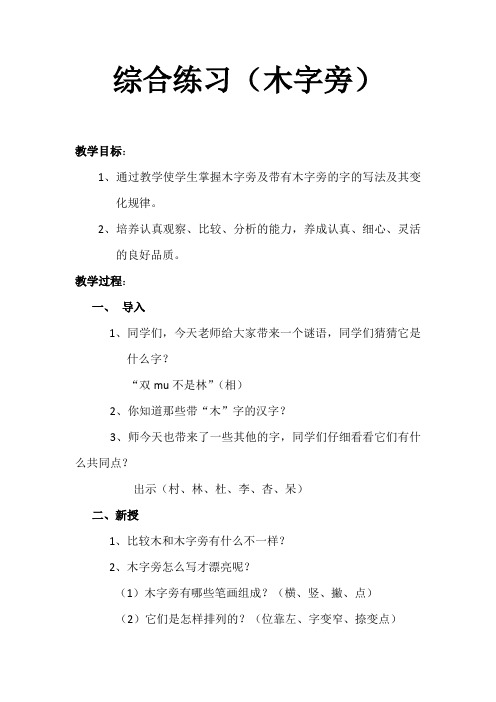 综合练习（木字旁）

教学目标：

1、通过教学使学生掌握木字旁及带有木字旁的字的写法及其变化规律。

2、培养认真观察、比较、分析的能力，养成认真、细心、灵活的良好品质。

教学过程：

一、 导入

1、同学们，今天老师给大家带来一个谜语，同学们猜猜它是什么字？

“双 mu 不是林”（相）

2、你知道那些带“木”字的汉字？

3、师今天也带来了一些其他的字，同学们仔细看看它们有什么共同点？

出示（村、林、杜、李、杏、呆）

二、新授

1、比较木和木字旁有什么不一样？

2、木字旁怎么写才漂亮呢？

（1）木字旁有哪些笔画组成？（横、竖、撇、点）

（2）它们是怎样排列的？（位靠左、字变窄、捺变点）